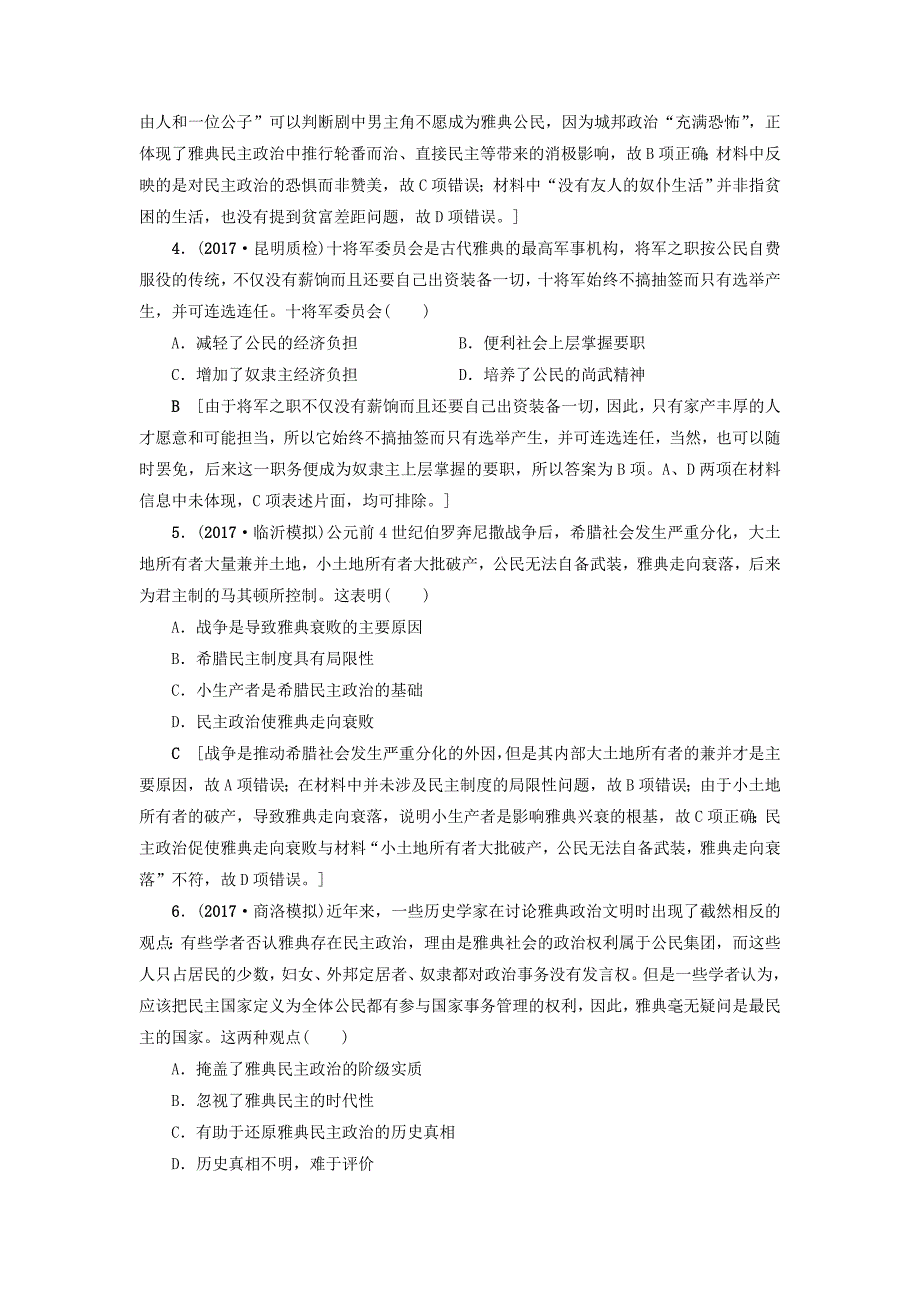 由人和一位公子”可以判断剧中男主角不愿成为雅典公民，因为城邦政治“充满恐怖”，正体现了雅典民主政治中推行轮番而治、直接民主等带来的消极影响，故B项正确；材料中反映的是对民主政治的恐惧而非赞美，故C项错误；材料中“没有友人的奴仆生活”并非指贫困的生活，也没有提到贫富差距问题，故D项错误。]

4．(2017·昆明质检)十将军委员会是古代雅典的最高军事机构，将军之职按公民自费服役的传统，不仅没有薪饷而且还要自己出资装备一切，十将军始终不搞抽签而只有选举产生，并可连选连任。十将军委员会(　　)

A．减轻了公民的经济负担　　　　B．便利社会上层掌握要职

C．增加了奴隶主经济负担　　　　D．培养了公民的尚武精神

B　[由于将军之职不仅没有薪饷而且还要自己出资装备一切，因此，只有家产丰厚的人才愿意和可能担当，所以它始终不搞抽签而只有选举产生，并可连选连任，当然，也可以随时罢免，后来这一职务便成为奴隶主上层掌握的要职，所以答案为B项。A、D两项在材料信息中未体现，C项表述片面，均可排除。]

5．(2017·临沂模拟)公元前4世纪伯罗奔尼撒战争后，希腊社会发生严重分化，大土地所有者大量兼并土地，小土地所有者大批破产，公民无法自备武装，雅典走向衰落，后来为君主制的马其顿所控制。这表明(　　)

A．战争是导致雅典衰败的主要原因

B．希腊民主制度具有局限性

C．小生产者是希腊民主政治的基础

D．民主政治使雅典走向衰败

C　[战争是推动希腊社会发生严重分化的外因，但是其内部大土地所有者的兼并才是主要原因，故A项错误；在材料中并未涉及民主制度的局限性问题，故B项错误；由于小土地所有者的破产，导致雅典走向衰落，说明小生产者是影响雅典兴衰的根基，故C项正确；民主政治促使雅典走向衰败与材料“小土地所有者大批破产，公民无法自备武装，雅典走向衰落”不符，故D项错误。]

6．(2017·商洛模拟)近年来，一些历史学家在讨论雅典政治文明时出现了截然相反的观点：有些学者否认雅典存在民主政治，理由是雅典社会的政治权利属于公民集团，而这些人只占居民的少数，妇女、外邦定居者、奴隶都对政治事务没有发言权。但是一些学者认为，应该把民主国家定义为全体公民都有参与国家事务管理的权利，因此，雅典毫无疑问是最民主的国家。这两种观点(　　)

A．掩盖了雅典民主政治的阶级实质

B．忽视了雅典民主的时代性

C．有助于还原雅典民主政治的历史真相

D．历史真相不明，难于评价